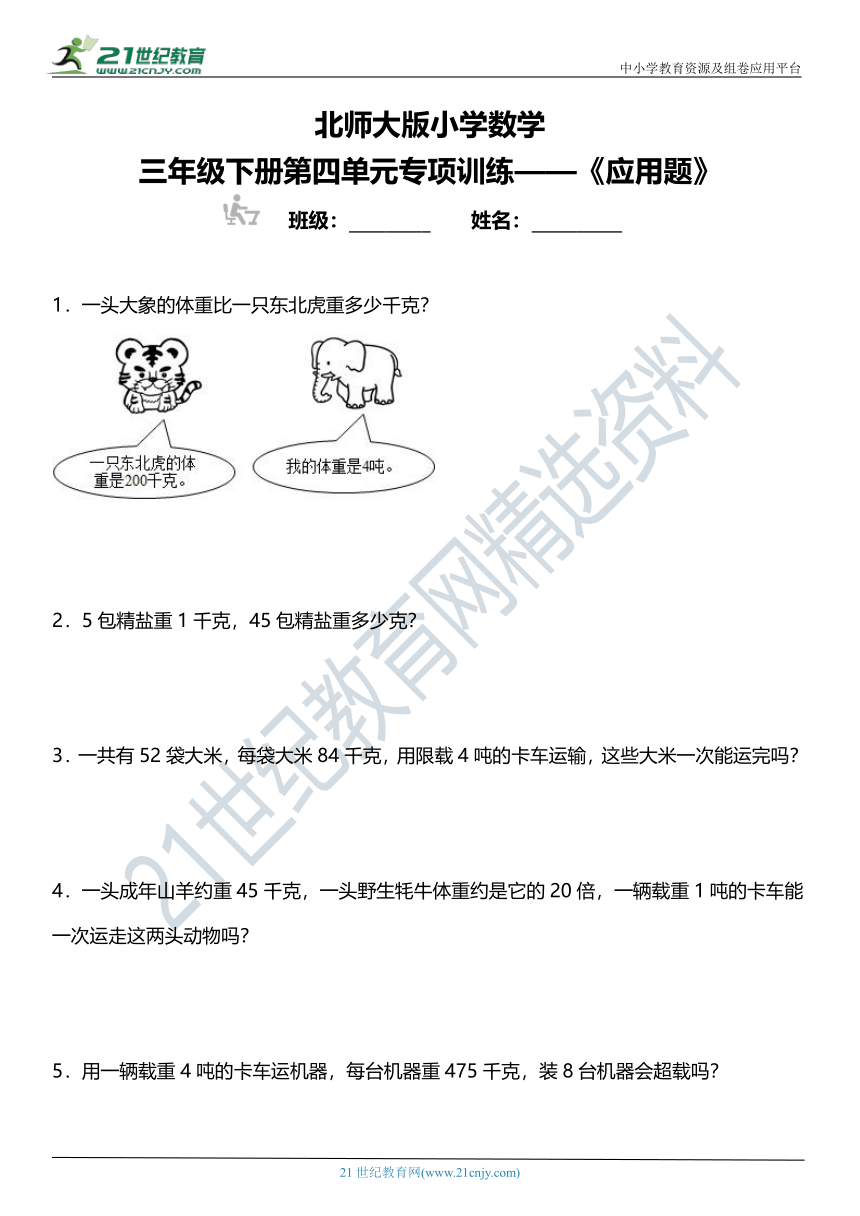 21世纪教育
www.21cnjy.com

中小学教育资源及组卷应用平台

北师大版小学数学
三年级下册第四单元专项训练——《应用题》

班级：________ 姓名：________

1．一头大象的体重比一只东北虎重多少千克？

一只东北虎的体重是200千克。

我的体重是4吨。

2．5 包精盐重 1 千克，45 包精盐重多少克？

3．一共有 52 袋大米，每袋大米 84 千克，用限载 4 吨的卡车运输，这些大米一次能运完吗？

4．一头成年山羊约重 45 千克，一头野生牦牛体重约是它的 20 倍，一辆载重 1 吨的卡车能一次运走这两头动物吗？

5．用一辆载重 4 吨的卡车运机器，每台机器重 475 千克，装 8 台机器会超载吗？

21世纪教育网精选资料

21 世纪教育网(www.21cnjy.com)